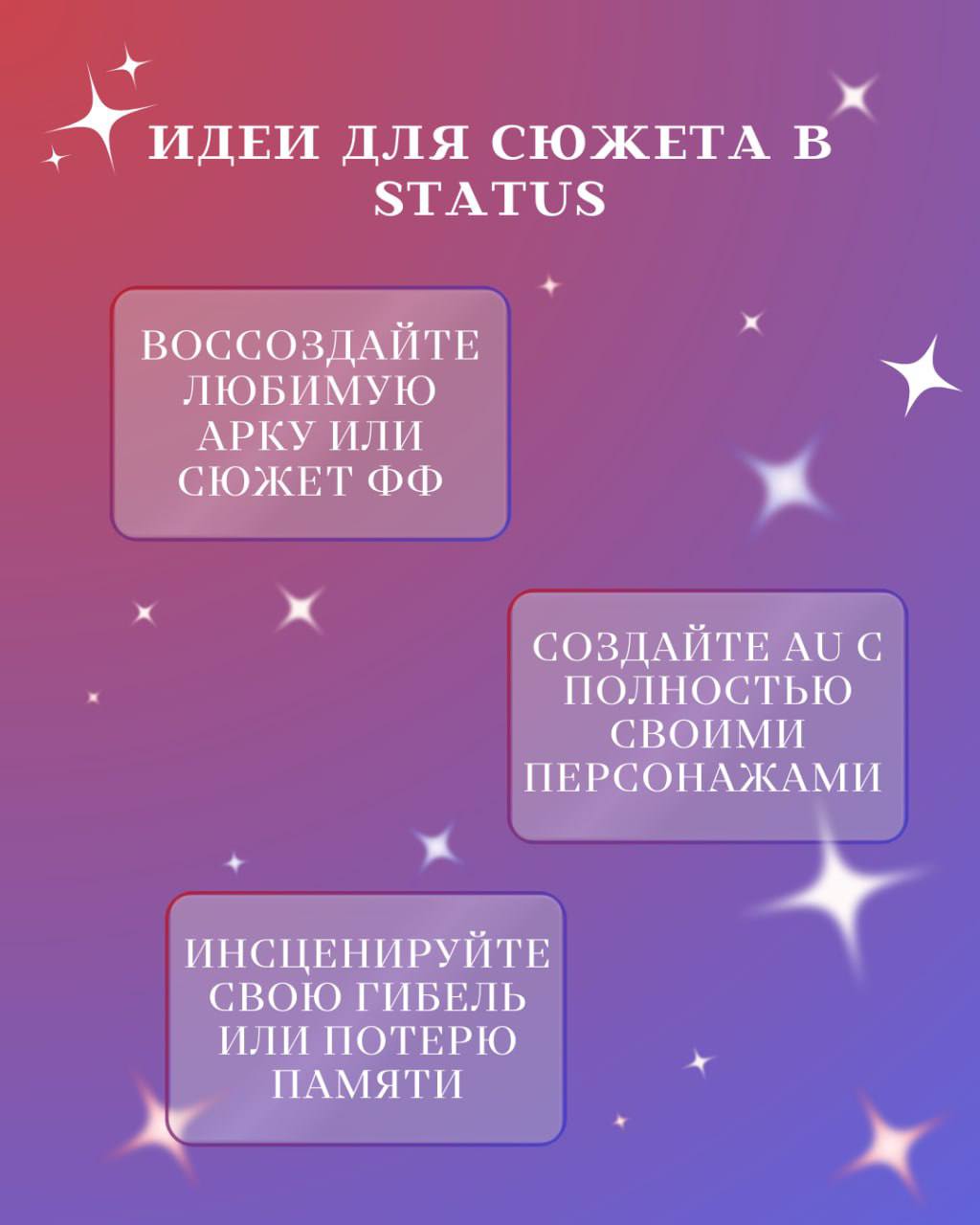 ИДЕИ ДЛЯ СЮЖЕТА В STATUS

ВОССОЗДАЙТЕ ЛЮБИМУЮ АРКУ ИЛИ СЮЖЕТ ФФ

СОЗДАЙТЕ AU С ПОЛНОСТЬЮ СВОИМИ ПЕРСОНАЖАМИ

ИНСЦЕНИРУЙТЕ СВОЮ ГИБЕЛЬ ИЛИ ПОТЕРЮ ПАМЯТИ